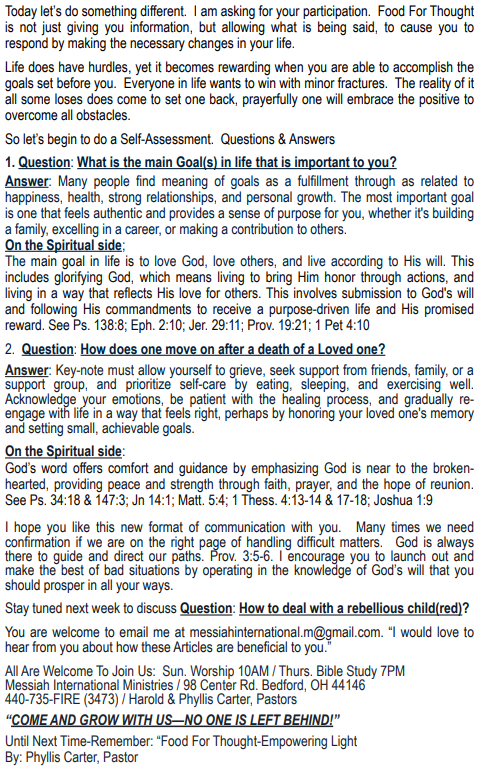 Today let's do something different. I am asking for your participation. Food For Thought is not just giving you information, but allowing what is being said, to cause you to respond by making the necessary changes in your life.

Life does have hurdles, yet it becomes rewarding when you are able to accomplish the goals set before you. Everyone in life wants to win with minor fractures. The reality of it all some loses does come to set one back, prayerfully one will embrace the positive to overcome all obstacles.

So let's begin to do a Self-Assessment. Questions & Answers

1. Question: What is the main Goal(s) in life that is important to you?

Answer: Many people find meaning of goals as a fulfillment through as related to happiness, health, strong relationships, and personal growth. The most important goal is one that feels authentic and provides a sense of purpose for you, whether it's building a family, excelling in a career, or making a contribution to others.
On the Spiritual side;
The main goal in life is to love God, love others, and live according to His will. This includes glorifying God, which means living to bring Him honor through actions, and living in a way that reflects His love for others. This involves submission to God's will and following His commandments to receive a purpose-driven life and His promised reward. See Ps. 138:8; Eph. 2:10; Jer. 29:11; Prov. 19:21; 1 Pet 4:10

2. Question: How does one move on after a death of a Loved one?

Answer: Key-note must allow yourself to grieve, seek support from friends, family, or a support group, and prioritize self-care by eating, sleeping, and exercising well. Acknowledge your emotions, be patient with the healing process, and gradually re-engage with life in a way that feels right, perhaps by honoring your loved one's memory and setting small, achievable goals.

On the Spiritual side:
God's word offers comfort and guidance by emphasizing God is near to the broken-hearted, providing peace and strength through faith, prayer, and the hope of reunion. See Ps. 34:18 & 147:3; Jn 14:1; Matt. 5:4; 1 Thess. 4:13-14 & 17-18; Joshua 1:9

I hope you like this new format of communication with you. Many times we need confirmation if we are on the right page of handling difficult matters. God is always there to guide and direct our paths. Prov. 3:5-6. I encourage you to launch out and make the best of bad situations by operating in the knowledge of God's will that you should prosper in all your ways.

Stay tuned next week to discuss Question: How to deal with a rebellious child(red)?

You are welcome to email me at messiahinternational.m@gmail.com. "I would love to hear from you about how these Articles are beneficial to you."

All Are Welcome To Join Us: Sun. Worship 10AM / Thurs. Bible Study 7PM
Messiah International Ministries / 98 Center Rd. Bedford, OH 44146
440-735-FIRE (3473) / Harold & Phyllis Carter, Pastors

"COME AND GROW WITH US—NO ONE IS LEFT BEHIND!"

Until Next Time-Remember: "Food For Thought-Empowering Light
By: Phyllis Carter, Pastor